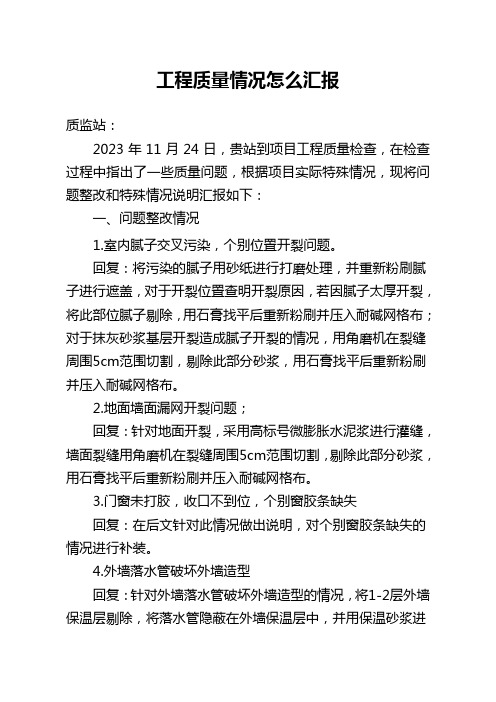 工程质量情况怎么汇报

质监站：

2023 年 11 月 24 日，贵站到项目工程质量检查，在检查过程中指出了一些质量问题，根据项目实际特殊情况，现将问题整改和特殊情况说明汇报如下：

一、问题整改情况

1.室内腻子交叉污染，个别位置开裂问题。

回复：将污染的腻子用砂纸进行打磨处理，并重新粉刷腻子进行遮盖，对于开裂位置查明开裂原因，若因腻子太厚开裂，将此部位腻子剔除，用石膏找平后重新粉刷并压入耐碱网格布；对于抹灰砂浆基层开裂造成腻子开裂的情况，用角磨机在裂缝周围5cm范围切割，剔除此部分砂浆，用石膏找平后重新粉刷并压入耐碱网格布。

2.地面墙面漏网开裂问题；

回复：针对地面开裂，采用高标号微膨胀水泥浆进行灌缝，墙面裂缝用角磨机在裂缝周围5cm范围切割，剔除此部分砂浆，用石膏找平后重新粉刷并压入耐碱网格布。

3.门窗未打胶，收口不到位，个别窗胶条缺失

回复：在后文针对此情况做出说明，对个别窗胶条缺失的情况进行补装。

4.外墙落水管破坏外墙造型

回复：针对外墙落水管破坏外墙造型的情况，将1-2层外墙保温层剔除，将落水管隐蔽在外墙保温层中，并用保温砂浆进